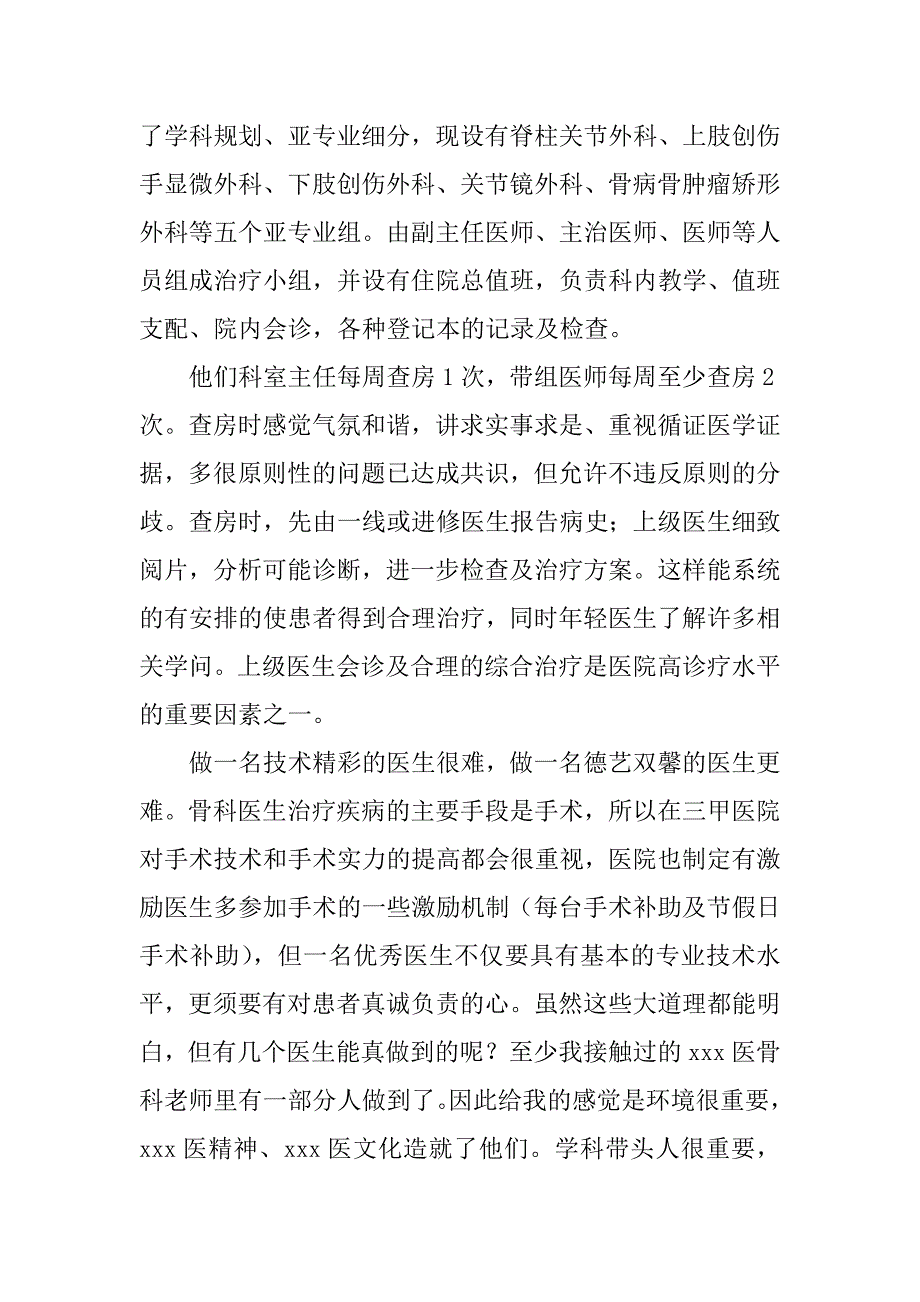 了学科规划、亚专业细分，现设有脊柱关节外科、上肢创伤手显微外科、下肢创伤外科、关节镜外科、骨病骨肿瘤矫形外科等五个亚专业组。由副主任医师、主治医师、医师等人员组成治疗小组，并设有住院总值班，负责科内教学、值班支配、院内会诊，各种登记本的记录及检查。

他们科室主任每周查房 1 次，带组医师每周至少查房 2 次。查房时感觉气氛和谐，讲求实事求是、重视循证医学证据，多很原则性的问题已达成共识，但允许不违反原则的分歧。查房时，先由一线或进修医生报告病史；上级医生细致阅片，分析可能诊断，进一步检查及治疗方案。这样能系统的有安排的使患者得到合理治疗，同时年轻医生了解许多相关学问。上级医生会诊及合理的综合治疗是医院高诊疗水平的重要因素之一。

做一名技术精彩的医生很难，做一名德艺双馨的医生更难。骨科医生治疗疾病的主要手段是手术，所以在三甲医院对手术技术和手术实力的提高都会很重视，医院也制定有激励医生多参加手术的一些激励机制（每台手术补助及节假日手术补助），但一名优秀医生不仅要具有基本的专业技术水平，更须要有对患者真诚负责的心。虽然这些大道理都能明白，但有几个医生能真做到的呢？至少我接触过的 xxx 医骨科老师里有一部分人做到了。因此给我的感觉是环境很重要，xxx 医精神、xxx 医文化造就了他们。学科带头人很重要，